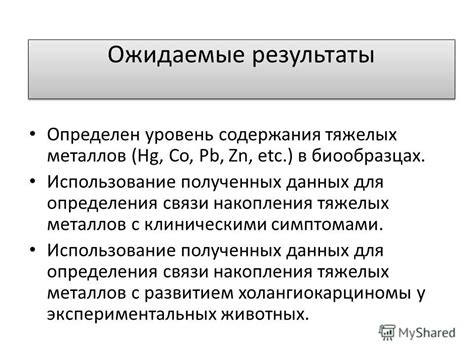 Ожидаемые результаты

• Определен уровень содержания тяжелых металлов (Hg, Co, Pb, Zn, etc.) в биообразцах.

• Использование полученных данных для определения связи накопления тяжелых металлов с клиническими симптомами.

• Использование полученных данных для определения связи накопления тяжелых металлов с развитием холангиокарциномы у экспериментальных животных.

MyShared